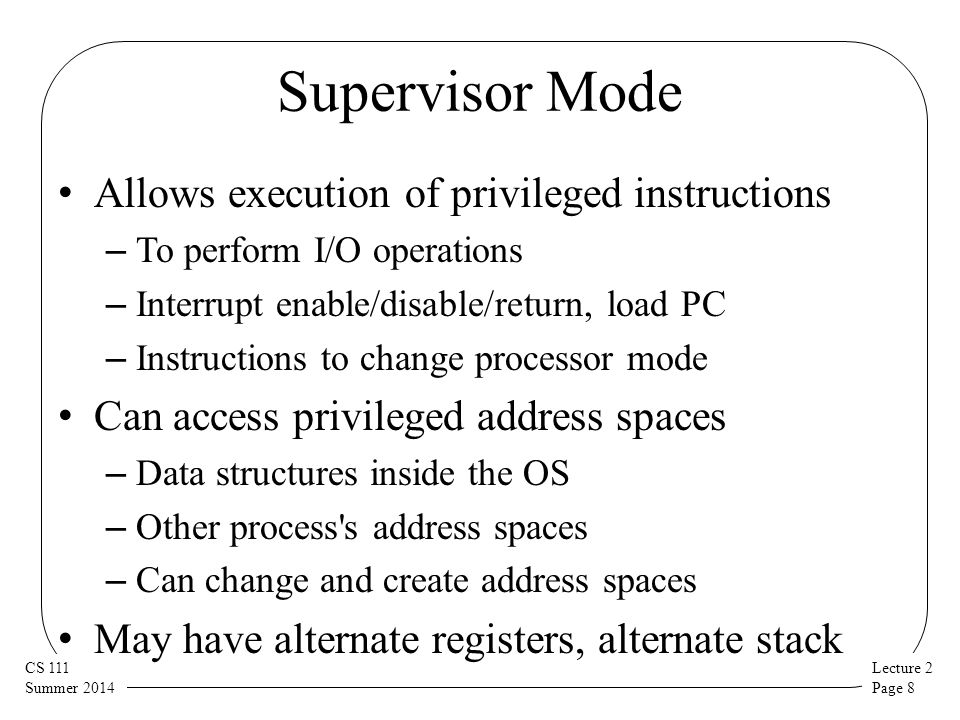 Supervisor Mode

• Allows execution of privileged instructions
– To perform I/O operations
– Interrupt enable/disable/return, load PC
– Instructions to change processor mode

• Can access privileged address spaces
– Data structures inside the OS
– Other process's address spaces
– Can change and create address spaces

• May have alternate registers, alternate stack

CS 111
Summer 2014

Lecture 2
Page 8